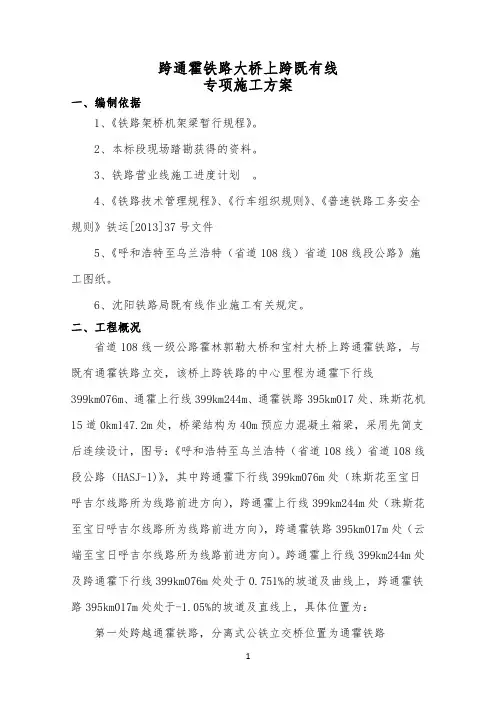 跨通霍铁路大桥上跨既有线
专项施工方案

一、编制依据

1、《铁路架桥机架梁暂行规程》。

2、本标段现场踏勘获得的资料。

3、铁路营业线施工进度计划 。

4、《铁路技术管理规程》、《行车组织规则》、《普速铁路工务安全规则》铁运[2013]37 号文件

5、《呼和浩特至乌兰浩特（省道 108 线）省道 108 线段公路》施工图纸。

6、沈阳铁路局既有线作业施工有关规定。

二、工程概况

省道 108 线一级公路霍林郭勒大桥和宝村大桥上跨通霍铁路，与既有通霍铁路立交，该桥上跨铁路的中心里程为通霍下行线 399km076m、通霍上行线 399km244m、通霍铁路 395km017 处、珠斯花机 15 道 0km147.2m 处，桥梁结构为 40m 预应力混凝土箱梁，采用先简支后连续设计，图号：《呼和浩特至乌兰浩特（省道 108 线）省道 108 线段公路（HASJ-1）》，其中跨通霍下行线 399km076m 处（珠斯花至宝日呼吉尔线路所为线路前进方向），跨通霍上行线 399km244m 处（珠斯花至宝日呼吉尔线路所为线路前进方向），跨通霍铁路 395km017m 处（云端至宝日呼吉尔线路所为线路前进方向）。跨通霍上行线 399km244m 处及跨通霍下行线 399km076m 处处于 0.751%的坡道及曲线上，跨通霍铁路 395km017m 处处于-1.05%的坡道及直线上，具体位置为：

第一处跨越通霍铁路，分离式公铁立交桥位置为通霍铁路

1